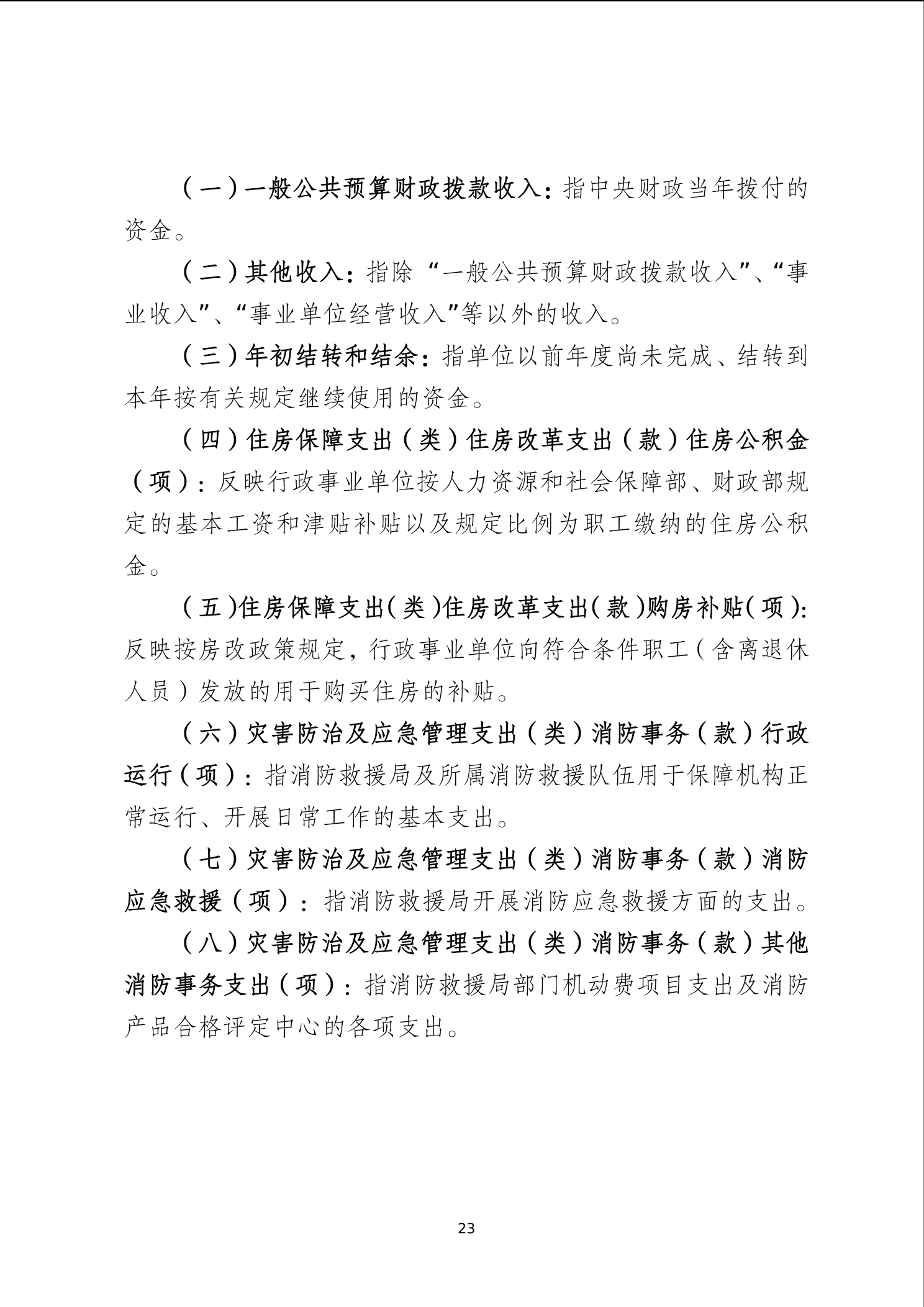 （一）一般公共预算财政拨款收入：指中央财政当年拨付的资金。

（二）其他收入：指除“一般公共预算财政拨款收入”、“事业收入”、“事业单位经营收入”等以外的收入。

（三）年初结转和结余：指单位以前年度尚未完成、结转到本年按有关规定继续使用的资金。

（四）住房保障支出（类）住房改革支出（款）住房公积金（项）：反映行政事业单位按人力资源和社会保障部、财政部规定的基本工资和津贴补贴以及规定比例为职工缴纳的住房公积金。

（五）住房保障支出（类）住房改革支出（款）购房补贴（项）：反映按房改政策规定，行政事业单位向符合条件职工（含离退休人员）发放的用于购买住房的补贴。

（六）灾害防治及应急管理支出（类）消防事务（款）行政运行（项）：指消防救援局及所属消防救援队伍用于保障机构正常运行、开展日常工作的基本支出。

（七）灾害防治及应急管理支出（类）消防事务（款）消防应急救援（项）：指消防救援局开展消防应急救援方面的支出。

（八）灾害防治及应急管理支出（类）消防事务（款）其他消防事务支出（项）：指消防救援局部门机动费项目支出及消防产品合格评定中心的各项支出。

23